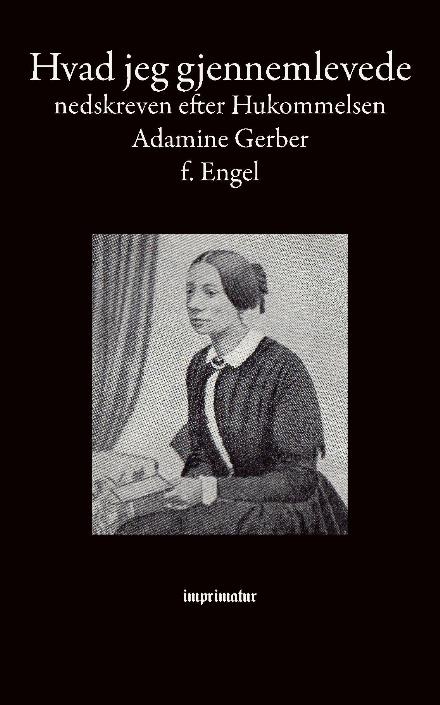 Hvad jeg gjennemlevede
nedskreven efter Hukommelsen
Adamine Gerber
f. Engel

imprimatur